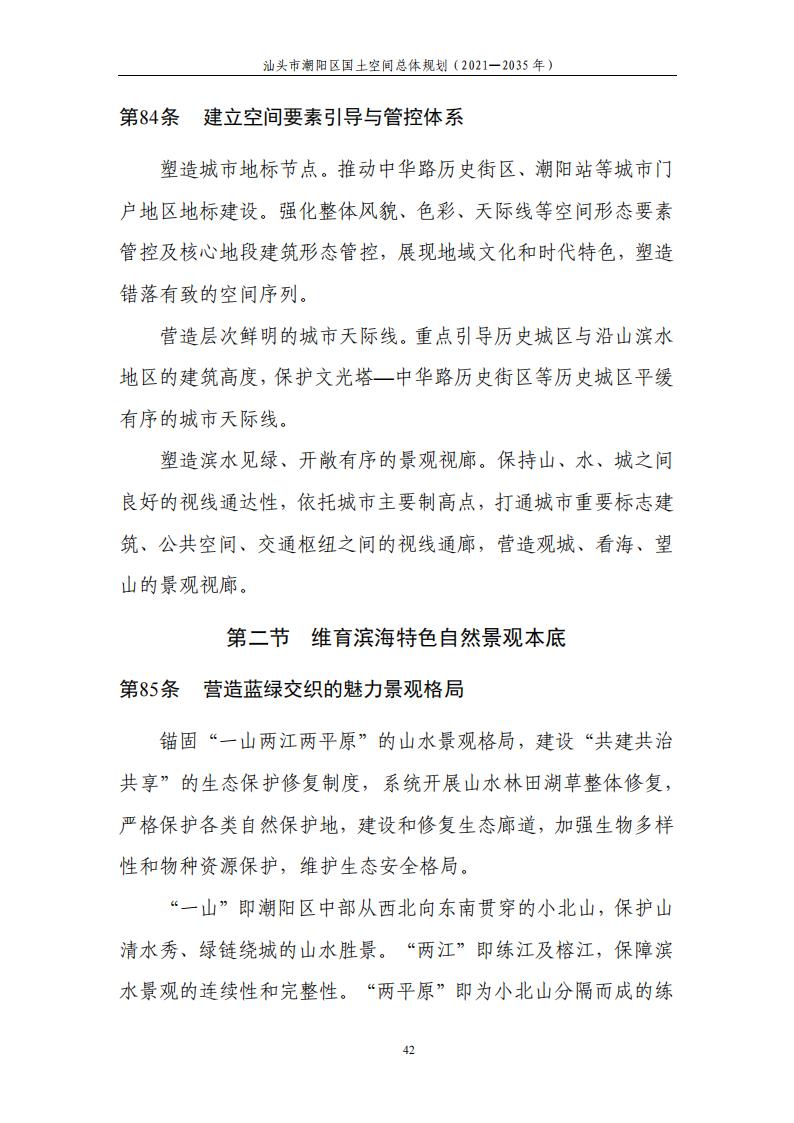 汕头市潮阳区国土空间总体规划（2021—2035 年）

第84条　建立空间要素引导与管控体系

塑造城市地标节点。推动中华路历史街区、潮阳站等城市门户地区地标建设。强化整体风貌、色彩、天际线等空间形态要素管控及核心地段建筑形态管控，展现地域文化和时代特色，塑造错落有致的空间序列。

营造层次鲜明的城市天际线。重点引导历史城区与沿山滨水地区的建筑高度，保护文光塔—中华路历史街区等历史城区平缓有序的城市天际线。

塑造滨水见绿、开敞有序的景观视廊。保持山、水、城之间良好的视线通达性，依托城市主要制高点，打通城市重要标志建筑、公共空间、交通枢纽之间的视线通廊，营造观城、看海、望山的景观视廊。

第二节　维育滨海特色自然景观本底

第85条　营造蓝绿交织的魅力景观格局

锚固“一山两江两平原”的山水景观格局，建设“共建共治共享”的生态保护修复制度，系统开展山水林田湖草整体修复，严格保护各类自然保护地，建设和修复生态廊道，加强生物多样性和物种资源保护，维护生态安全格局。

“一山”即潮阳区中部从西北向东南贯穿的小北山，保护山清水秀、绿链绕城的山水胜景。“两江”即练江及榕江，保障滨水景观的连续性和完整性。“两平原”即为小北山分隔而成的练

42